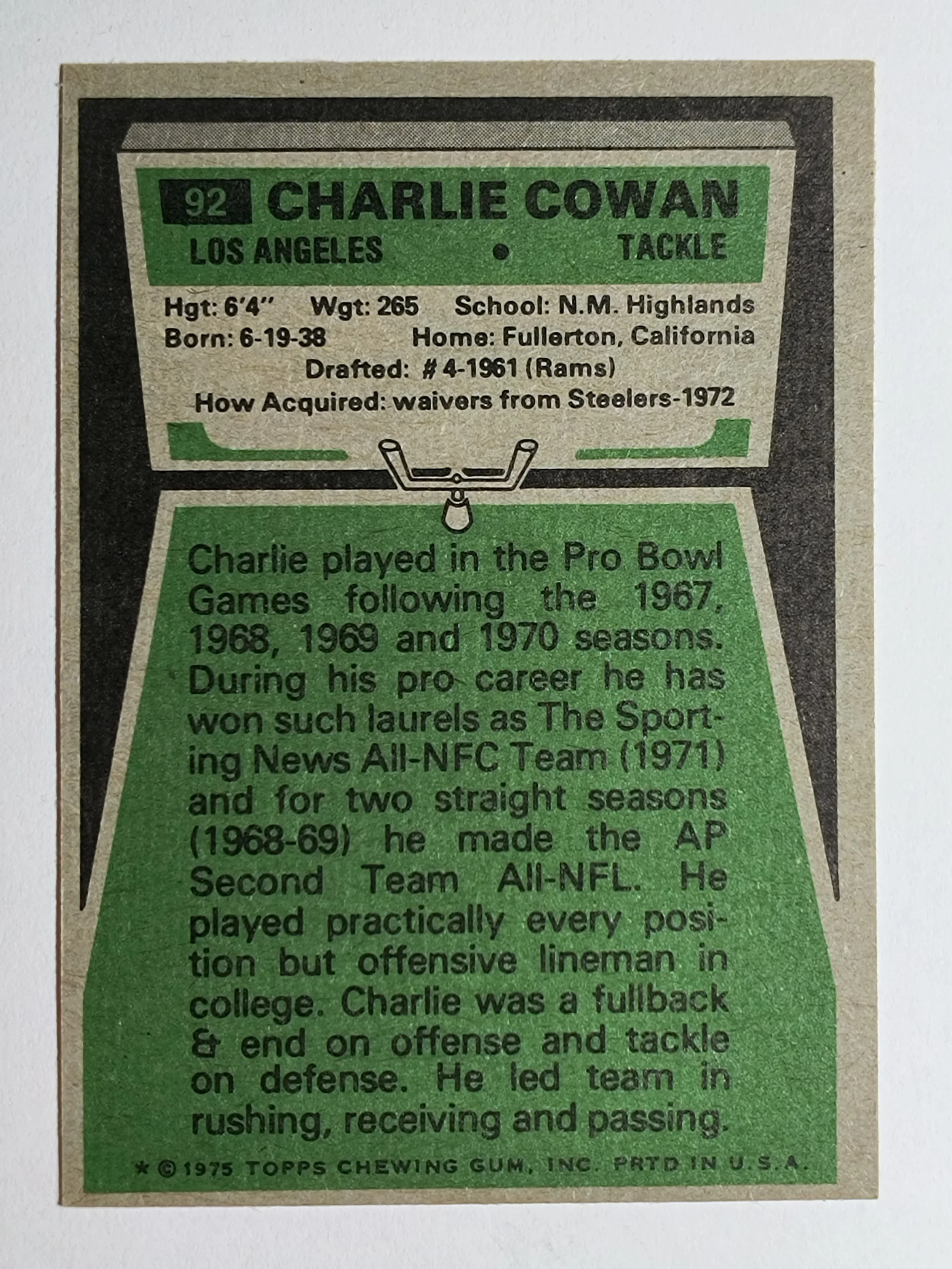 92 CHARLIE COWAN

LOS ANGELES • TACKLE

Hgt: 6'4" Wgt: 265 School: N.M. Highlands
Born: 6-19-38 Home: Fullerton, California
Drafted: # 4-1961 (Rams)
How Acquired: waivers from Steelers-1972

Charlie played in the Pro Bowl Games following the 1967, 1968, 1969 and 1970 seasons. During his pro career he has won such laurels as The Sporting News All-NFC Team (1971) and for two straight seasons (1968-69) he made the AP Second Team All-NFL. He played practically every position but offensive lineman in college. Charlie was a fullback & end on offense and tackle on defense. He led team in rushing, receiving and passing.

* © 1975 TOPPS CHEWING GUM, INC. PRTD IN U.S.A.